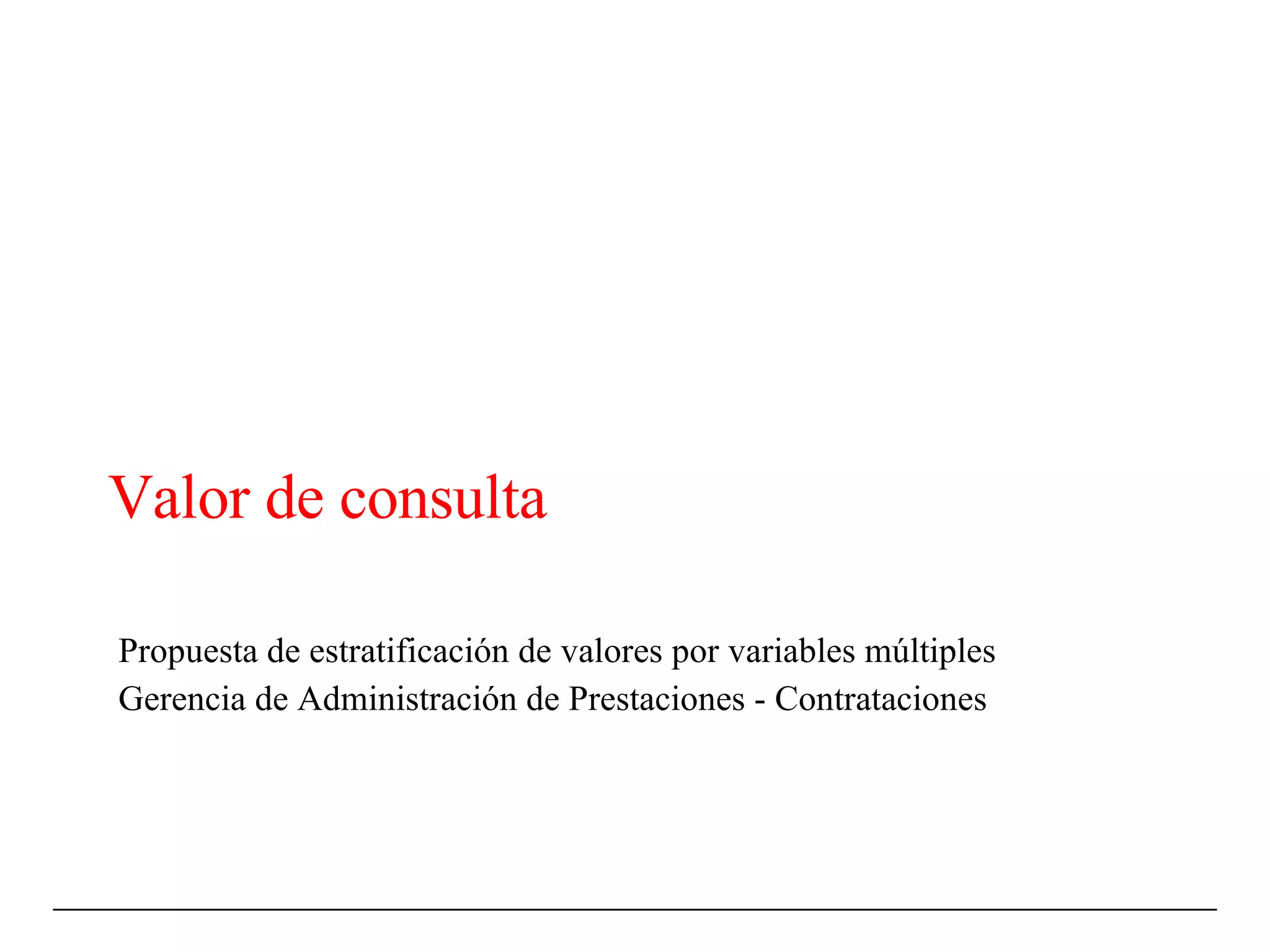 Valor de consulta

Propuesta de estratificación de valores por variables múltiples
Gerencia de Administración de Prestaciones - Contrataciones